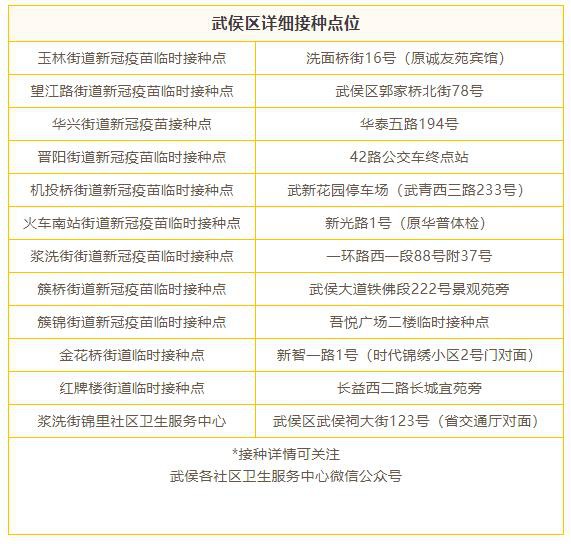 | 武侯区详细接种点位 | |
|---|---|
| 玉林街道新冠疫苗临时接种点 | 洗面桥街16号（原诚友苑宾馆） |
| 望江路街道新冠疫苗临时接种点 | 武侯区郭家桥北街78号 |
| 华兴街道新冠疫苗接种点 | 华泰五路194号 |
| 晋阳街道新冠疫苗临时接种点 | 42路公交车终点站 |
| 机投桥街道新冠疫苗临时接种点 | 武新花园停车场（武青西三路233号） |
| 火车南站街道新冠疫苗临时接种点 | 新光路1号（原华普体检） |
| 浆洗街街道新冠疫苗临时接种点 | 一环路西一段88号附37号 |
| 簇桥街道新冠疫苗临时接种点 | 武侯大道铁佛段222号景观苑旁 |
| 簇锦街道新冠疫苗临时接种点 | 吾悦广场二楼临时接种点 |
| 金花桥街道临时接种点 | 新智一路1号（时代锦绣小区2号门对面） |
| 红牌楼街道临时接种点 | 长益西二路长城宜苑旁 |
| 浆洗街锦里社区卫生服务中心 | 武侯区武侯祠大街123号（省交通厅对面） |

*接种详情可关注
武侯各社区卫生服务中心微信公众号